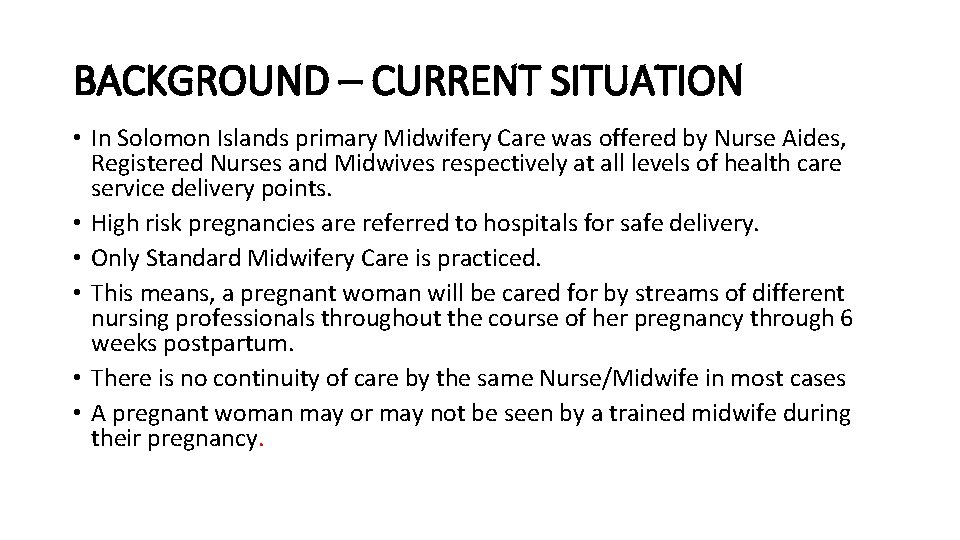 BACKGROUND – CURRENT SITUATION

• In Solomon Islands primary Midwifery Care was offered by Nurse Aides, Registered Nurses and Midwives respectively at all levels of health care service delivery points.
• High risk pregnancies are referred to hospitals for safe delivery.
• Only Standard Midwifery Care is practiced.
• This means, a pregnant woman will be cared for by streams of different nursing professionals throughout the course of her pregnancy through 6 weeks postpartum.
• There is no continuity of care by the same Nurse/Midwife in most cases
• A pregnant woman may or may not be seen by a trained midwife during their pregnancy.